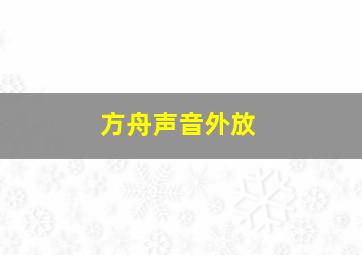 方舟声音外放